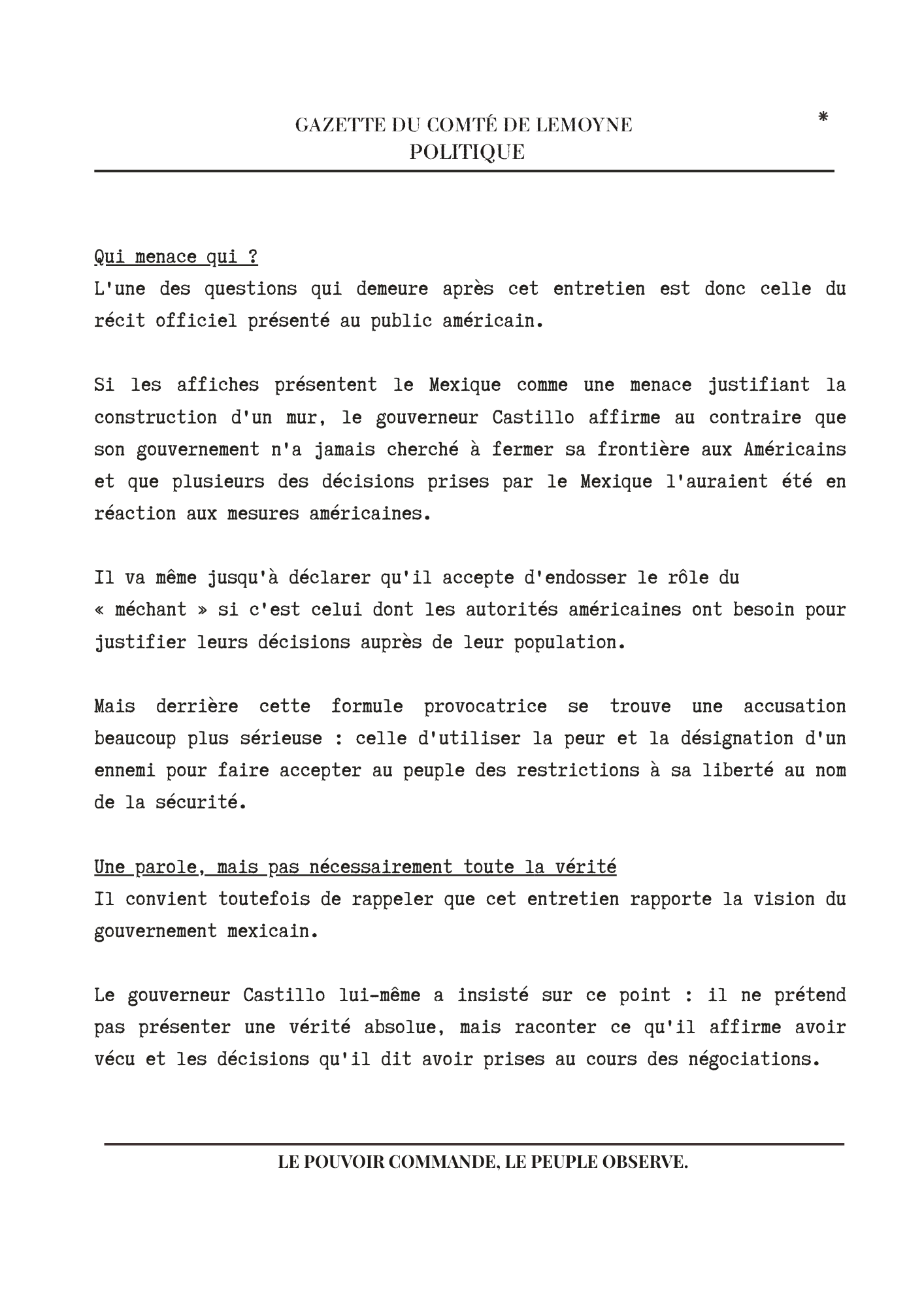 GAZETTE DU COMTÉ DE LEMOYNE
POLITIQUE

*

Qui menace qui ?
L'une des questions qui demeure après cet entretien est donc celle du récit officiel présenté au public américain.

Si les affiches présentent le Mexique comme une menace justifiant la construction d'un mur, le gouverneur Castillo affirme au contraire que son gouvernement n'a jamais cherché à fermer sa frontière aux Américains et que plusieurs des décisions prises par le Mexique l'auraient été en réaction aux mesures américaines.

Il va même jusqu'à déclarer qu'il accepte d'endosser le rôle du « méchant » si c'est celui dont les autorités américaines ont besoin pour justifier leurs décisions auprès de leur population.

Mais derrière cette formule provocatrice se trouve une accusation beaucoup plus sérieuse : celle d'utiliser la peur et la désignation d'un ennemi pour faire accepter au peuple des restrictions à sa liberté au nom de la sécurité.

Une parole, mais pas nécessairement toute la vérité
Il convient toutefois de rappeler que cet entretien rapporte la vision du gouvernement mexicain.

Le gouverneur Castillo lui-même a insisté sur ce point : il ne prétend pas présenter une vérité absolue, mais raconter ce qu'il affirme avoir vécu et les décisions qu'il dit avoir prises au cours des négociations.

LE POUVOIR COMMANDE, LE PEUPLE OBSERVE.